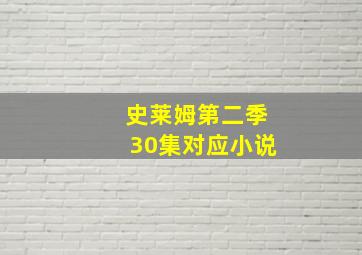 史莱姆第二季
30集对应小说